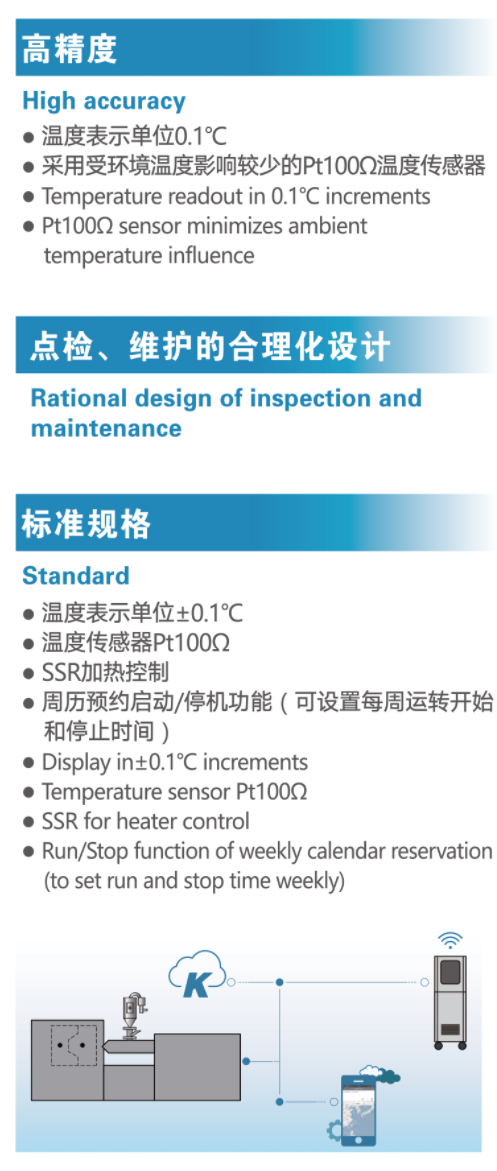 高精度

High accuracy

• 温度表示单位0.1℃
• 采用受环境温度影响较少的Pt100Ω温度传感器
• Temperature readout in 0.1℃ increments
• Pt100Ω sensor minimizes ambient temperature influence

点检、维护的合理化设计

Rational design of inspection and maintenance

标准规格

Standard

• 温度表示单位±0.1℃
• 温度传感器Pt100Ω
• SSR加热控制
• 周历预约启动/停机功能（可设置每周运转开始和停止时间）
• Display in±0.1℃ increments
• Temperature sensor Pt100Ω
• SSR for heater control
• Run/Stop function of weekly calendar reservation (to set run and stop time weekly)

K